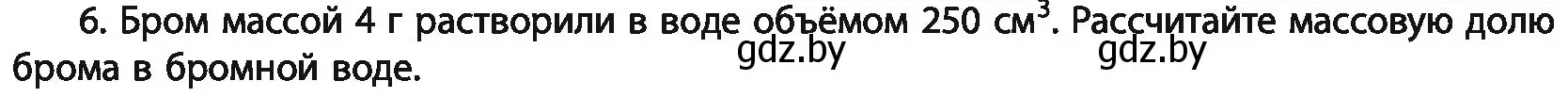 6. Бром массой 4 г растворили в воде объёмом 250 см$^3$. Рассчитайте массовую долю брома в бромной воде.

gdz.by gdz.by